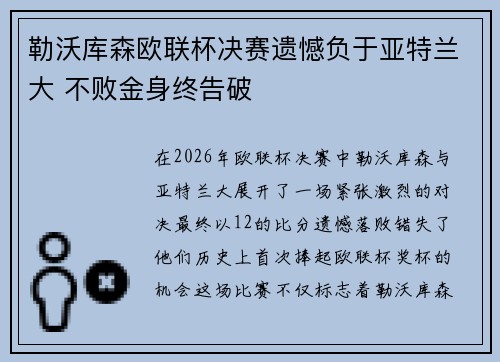 勒沃库森欧联杯决赛遗憾负于亚特兰大 不败金身终告破

在2026年欧联杯决赛中勒沃库森与亚特兰大展开了一场紧张激烈的对决最终以12的比分遗憾落败错失了他们历史上首次捧起欧联杯奖杯的机会这场比赛不仅标志着勒沃库森